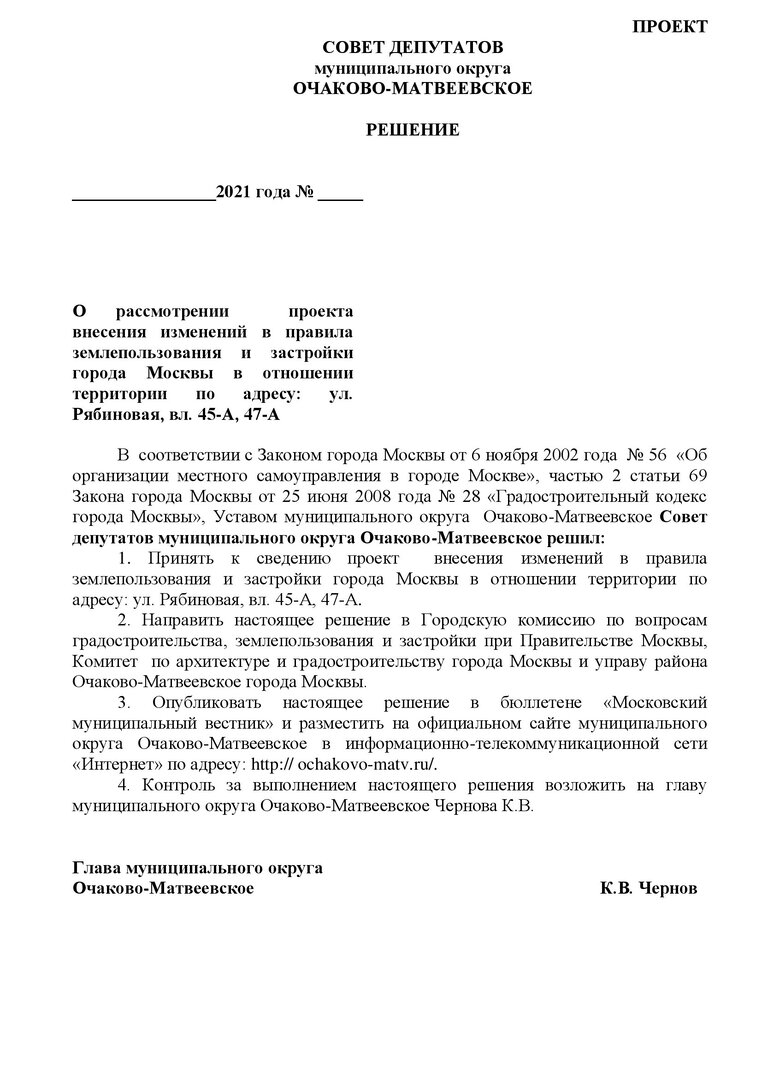 ПРОЕКТ

СОВЕТ ДЕПУТАТОВ
муниципального округа
ОЧАКОВО-МАТВЕЕВСКОЕ

РЕШЕНИЕ

________________2021 года № _____

О рассмотрении проекта внесения изменений в правила землепользования и застройки города Москвы в отношении территории по адресу: ул. Рябиновая, вл. 45-А, 47-А

В соответствии с Законом города Москвы от 6 ноября 2002 года № 56 «Об организации местного самоуправления в городе Москве», частью 2 статьи 69 Закона города Москвы от 25 июня 2008 года № 28 «Градостроительный кодекс города Москвы», Уставом муниципального округа Очаково-Матвеевское Совет депутатов муниципального округа Очаково-Матвеевское решил:

1. Принять к сведению проект внесения изменений в правила землепользования и застройки города Москвы в отношении территории по адресу: ул. Рябиновая, вл. 45-А, 47-А.

2. Направить настоящее решение в Городскую комиссию по вопросам градостроительства, землепользования и застройки при Правительстве Москвы, Комитет по архитектуре и градостроительству города Москвы и управу района Очаково-Матвеевское города Москвы.

3. Опубликовать настоящее решение в бюллетене «Московский муниципальный вестник» и разместить на официальном сайте муниципального округа Очаково-Матвеевское в информационно-телекоммуникационной сети «Интернет» по адресу: http:// ochakovo-matv.ru/.

4. Контроль за выполнением настоящего решения возложить на главу муниципального округа Очаково-Матвеевское Чернова К.В.

Глава муниципального округа
Очаково-Матвеевское К.В. Чернов